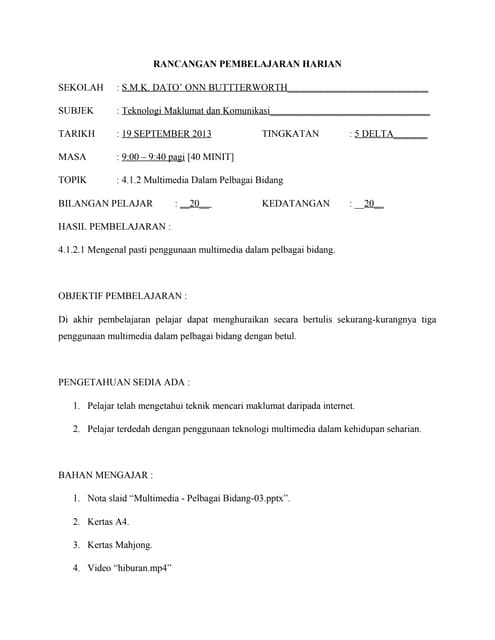 RANCANGAN PEMBELAJARAN HARIAN

SEKOLAH : S.M.K. DATO' ONN BUTTTERWORTH

SUBJEK : Teknologi Maklumat dan Komunikasi

TARIKH : 19 SEPTEMBER 2013 TINGKATAN : 5 DELTA

MASA : 9:00 – 9:40 pagi [40 MINIT]

TOPIK : 4.1.2 Multimedia Dalam Pelbagai Bidang

BILANGAN PELAJAR : 20 KEDATANGAN : 20

HASIL PEMBELAJARAN :

4.1.2.1 Mengenal pasti penggunaan multimedia dalam pelbagai bidang.

OBJEKTIF PEMBELAJARAN :

Di akhir pembelajaran pelajar dapat menghuraikan secara bertulis sekurang-kurangnya tiga penggunaan multimedia dalam pelbagai bidang dengan betul.

PENGETAHUAN SEDIA ADA :

1. Pelajar telah mengetahui teknik mencari maklumat daripada internet.

2. Pelajar terdedah dengan penggunaan teknologi multimedia dalam kehidupan seharian.

BAHAN MENGAJAR :

1. Nota slaid "Multimedia - Pelbagai Bidang-03.pptx".

2. Kertas A4.

3. Kertas Mahjong.

4. Video "hiburan.mp4"